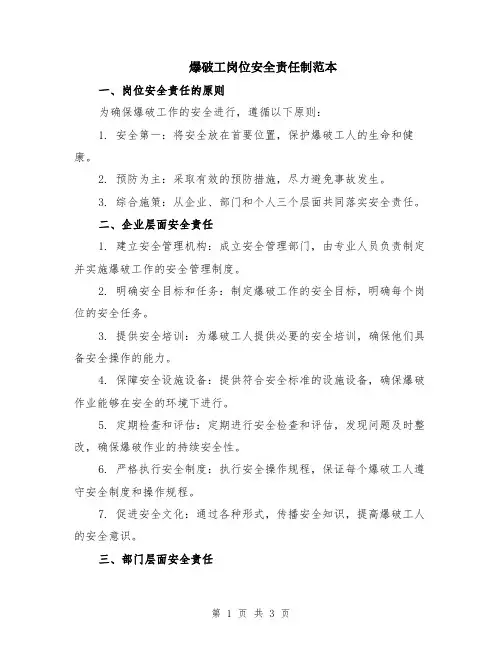 爆破工岗位安全责任制范本

一、岗位安全责任的原则

为确保爆破工作的安全进行，遵循以下原则：

1. 安全第一：将安全放在首要位置，保护爆破工人的生命和健康。

2. 预防为主：采取有效的预防措施，尽力避免事故发生。

3. 综合施策：从企业、部门和个人三个层面共同落实安全责任。

二、企业层面安全责任

1. 建立安全管理机构：成立安全管理部门，由专业人员负责制定并实施爆破工作的安全管理制度。

2. 明确安全目标和任务：制定爆破工作的安全目标，明确每个岗位的安全任务。

3. 提供安全培训：为爆破工人提供必要的安全培训，确保他们具备安全操作的能力。

4. 保障安全设施设备：提供符合安全标准的设施设备，确保爆破作业能够在安全的环境下进行。

5. 定期检查和评估：定期进行安全检查和评估，发现问题及时整改，确保爆破作业的持续安全性。

6. 严格执行安全制度：执行安全操作规程，保证每个爆破工人遵守安全制度和操作规程。

7. 促进安全文化：通过各种形式，传播安全知识，提高爆破工人的安全意识。

三、部门层面安全责任

第 1 页 共 3 页